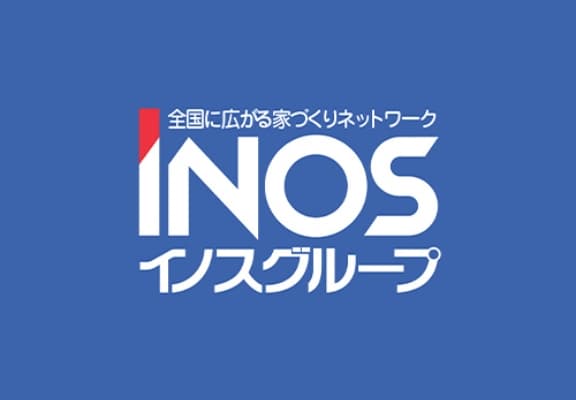 全国に広がる家づくりネットワーク
INOS
イノスグループ